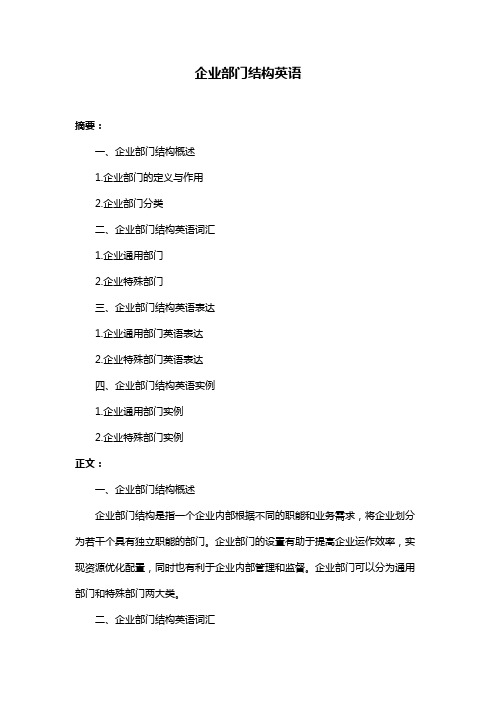 企业部门结构英语

摘要：

一、企业部门结构概述

1.企业部门的定义与作用

2.企业部门分类

二、企业部门结构英语词汇

1.企业通用部门

2.企业特殊部门

三、企业部门结构英语表达

1.企业通用部门英语表达

2.企业特殊部门英语表达

四、企业部门结构英语实例

1.企业通用部门实例

2.企业特殊部门实例

正文：

一、企业部门结构概述

企业部门结构是指一个企业内部根据不同的职能和业务需求，将企业划分为若干个具有独立职能的部门。企业部门的设置有助于提高企业运作效率，实现资源优化配置，同时也有利于企业内部管理和监督。企业部门可以分为通用部门和特殊部门两大类。

二、企业部门结构英语词汇